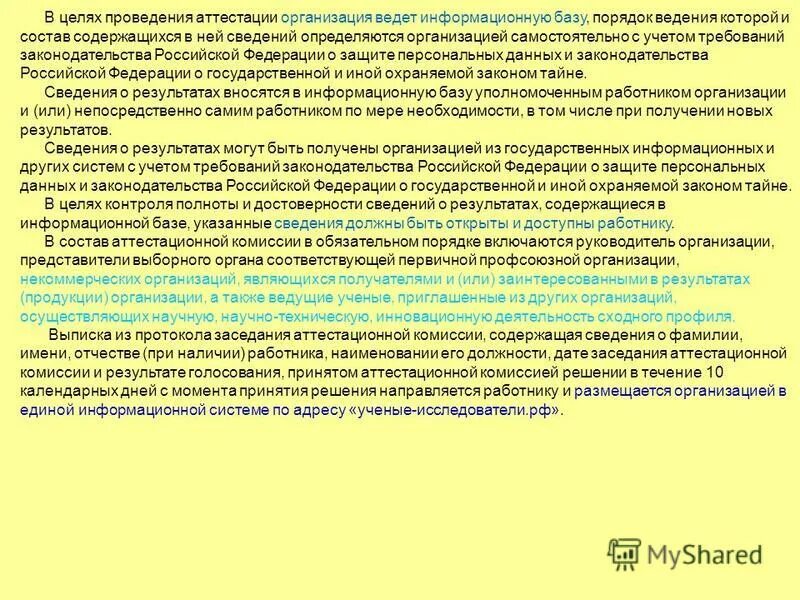 В целях проведения аттестации организация ведет информационную базу, порядок ведения которой и состав содержащихся в ней сведений определяются организацией самостоятельно с учетом требований законодательства Российской Федерации о защите персональных данных и законодательства Российской Федерации о государственной и иной охраняемой законом тайне.

Сведения о результатах вносятся в информационную базу уполномоченным работником организации и (или) непосредственно самим работником по мере необходимости, в том числе при получении новых результатов.

Сведения о результатах могут быть получены организацией из государственных информационных и других систем с учетом требований законодательства Российской Федерации о защите персональных данных и законодательства Российской Федерации о государственной и иной охраняемой законом тайне.

В целях контроля полноты и достоверности сведений о результатах, содержащиеся в информационной базе, указанные сведения должны быть открыты и доступны работнику.

В состав аттестационной комиссии в обязательном порядке включаются руководитель организации, представители выборного органа соответствующей первичной профсоюзной организации, некоммерческих организаций, являющихся получателями и (или) заинтересованными в результатах (продукции) организации, а также ведущие ученые, приглашенные из других организаций, осуществляющих научную, научно-техническую, инновационную деятельность сходного профиля.

Выписка из протокола заседания аттестационной комиссии, содержащая сведения о фамилии, имени, отчестве (при наличии) работника, наименовании его должности, дате заседания аттестационной комиссии и результате голосования, принятом аттестационной комиссией решении в течение 10 календарных дней с момента принятия решения направляется работнику и размещается организацией в единой информационной системе по адресу «ученые-исследователи.рф».

MyShared